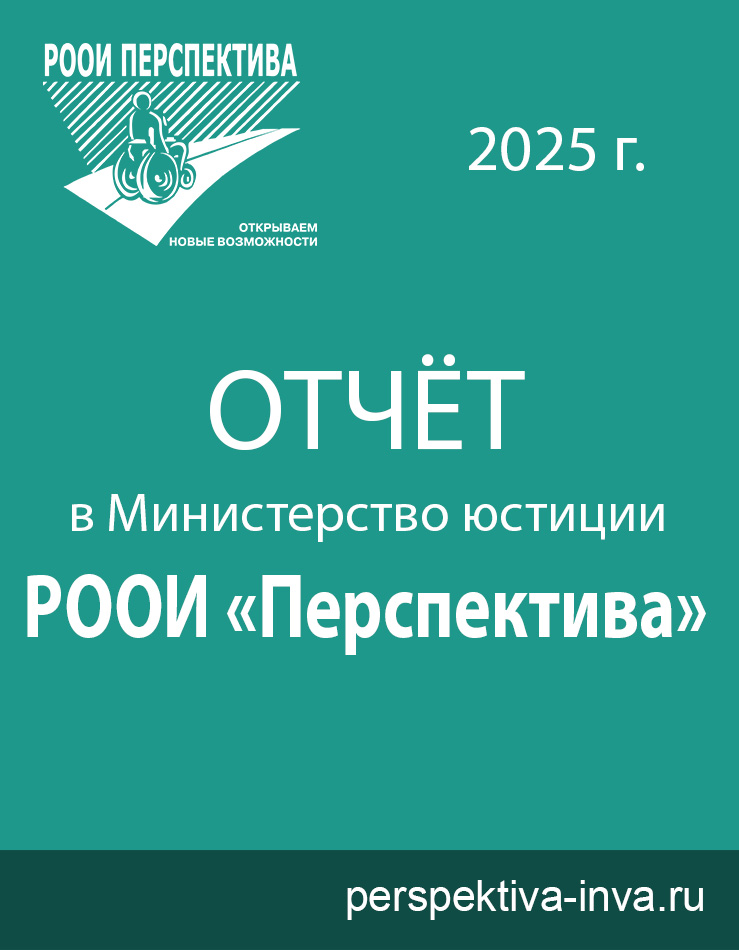 РООИ ПЕРСПЕКТИВА

ОТКРЫВАЕМ НОВЫЕ ВОЗМОЖНОСТИ

2025 г.

ОТЧЁТ

в Министерство юстиции

РООИ «Перспектива»

perspektiva-inva.ru